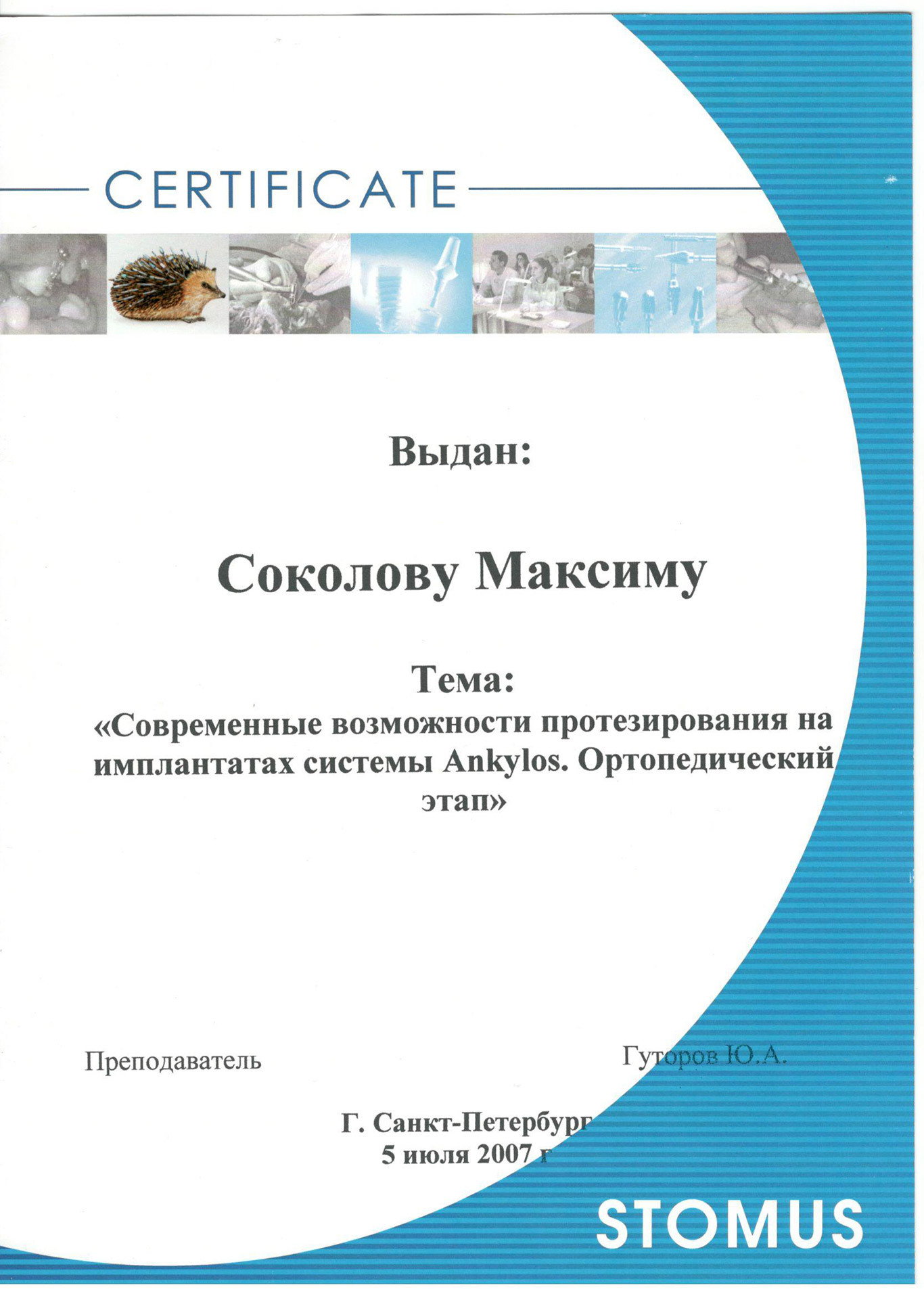 CERTIFICATE

Выдан:

Соколову Максиму

Тема:

«Современные возможности протезирования на имплантатах системы Ankylos. Ортопедический этап»

Преподаватель

Гуторов Ю.А.

Г. Санкт-Петербург
5 июля 2007 г

STOMUS